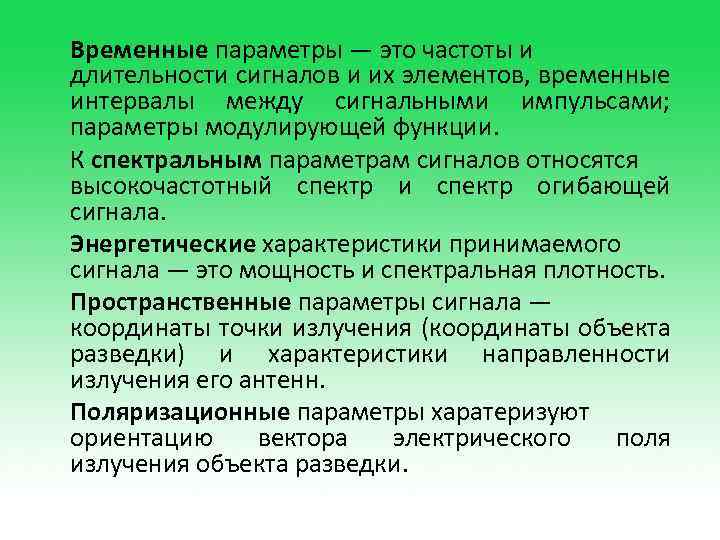 Временные параметры — это частоты и длительности сигналов и их элементов, временные интервалы между сигнальными импульсами; параметры модулирующей функции.

К спектральным параметрам сигналов относятся высокочастотный спектр и спектр огибающей сигнала.

Энергетические характеристики принимаемого сигнала — это мощность и спектральная плотность.

Пространственные параметры сигнала — координаты точки излучения (координаты объекта разведки) и характеристики направленности излучения его антенн.

Поляризационные параметры харатеризуют ориентацию вектора электрического поля излучения объекта разведки.